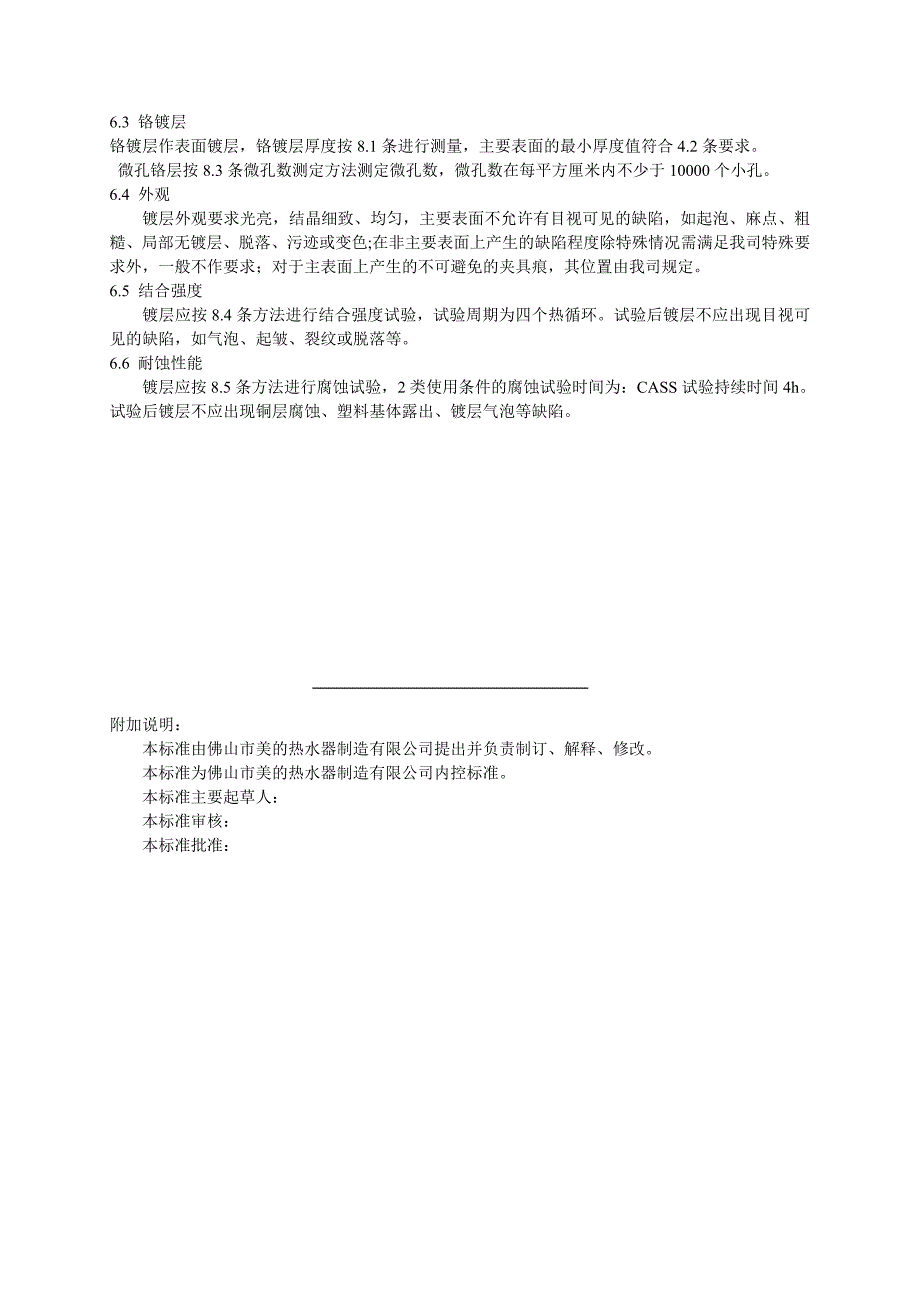 6.3 铬镀层
铬镀层作表面镀层，铬镀层厚度按 8.1 条进行测量，主要表面的最小厚度值符合 4.2 条要求。
微孔铬层按 8.3 条微孔数测定方法测定微孔数，微孔数在每平方厘米内不少于 10000 个小孔。
6.4 外观
镀层外观要求光亮，结晶细致、均匀，主要表面不允许有目视可见的缺陷，如起泡、麻点、粗糙、局部无镀层、脱落、污迹或变色;在非主要表面上产生的缺陷程度除特殊情况需满足我司特殊要求外，一般不作要求；对于主表面上产生的不可避免的夹具痕，其位置由我司规定。
6.5 结合强度
镀层应按 8.4 条方法进行结合强度试验，试验周期为四个热循环。试验后镀层不应出现目视可见的缺陷，如气泡、起皱、裂纹或脱落等。
6.6 耐蚀性能
镀层应按 8.5 条方法进行腐蚀试验，2 类使用条件的腐蚀试验时间为：CASS 试验持续时间 4h。试验后镀层不应出现铜层腐蚀、塑料基体露出、镀层气泡等缺陷。

附加说明：
本标准由佛山市美的热水器制造有限公司提出并负责制订、解释、修改。
本标准为佛山市美的热水器制造有限公司内控标准。
本标准主要起草人：
本标准审核：
本标准批准：